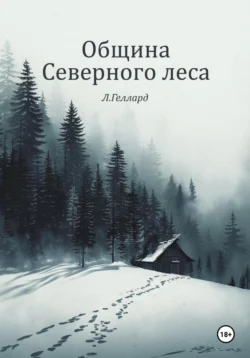 Община
Северного леса

Л.Геллард

18+